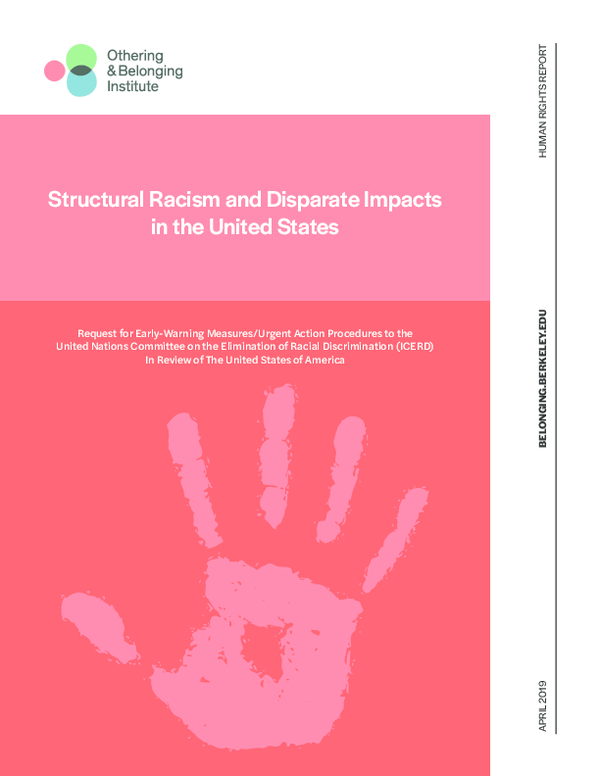 Othering
& Belonging
Institute

Structural Racism and Disparate Impacts in the United States

Request for Early-Warning Measures/Urgent Action Procedures to the United Nations Committee on the Elimination of Racial Discrimination (ICERD) In Review of The United States of America

HUMAN RIGHTS REPORT

BELONGING.BERKELEY.EDU

APRIL 2019